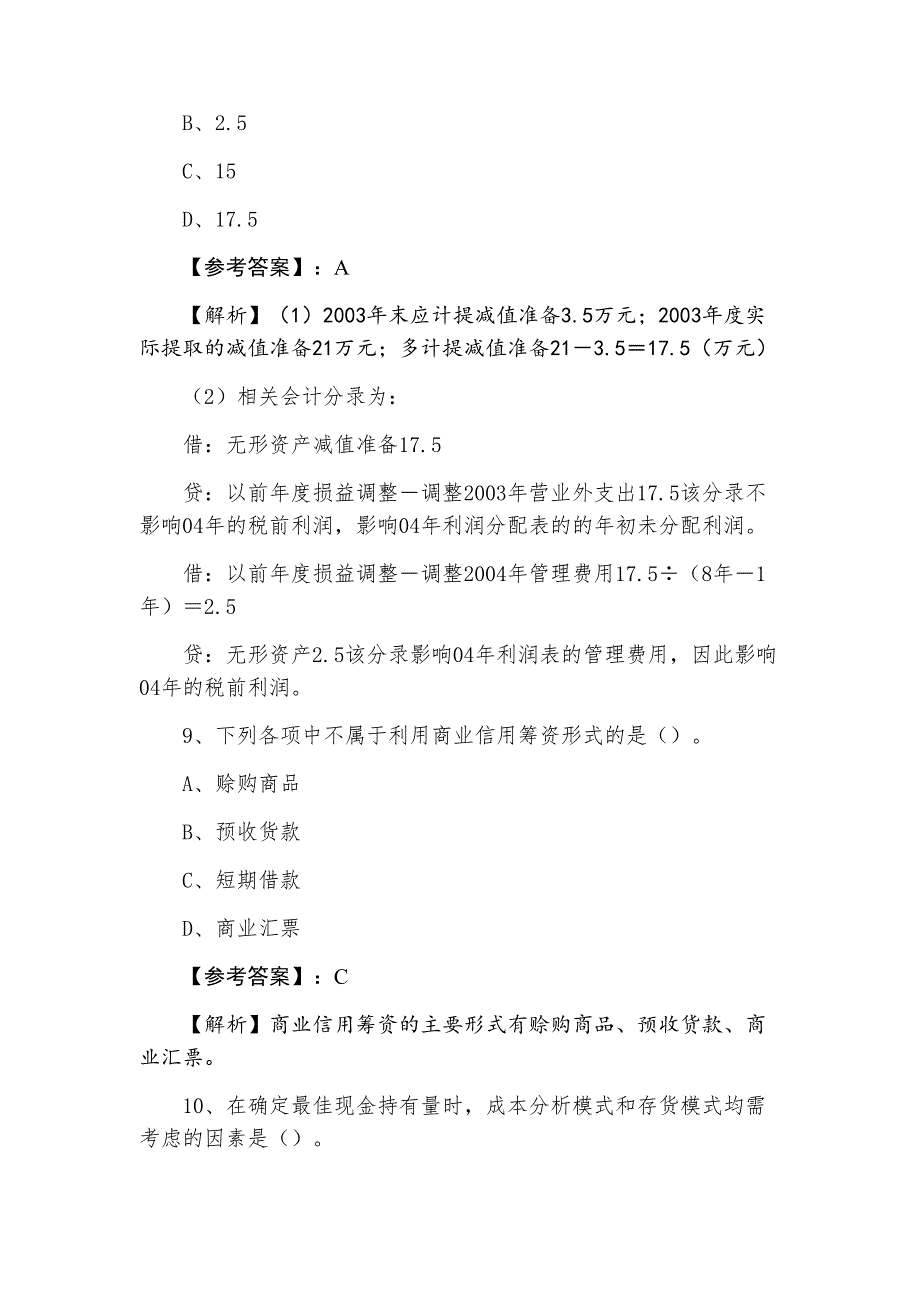 B、2.5

C、15

D、17.5

【参考答案】：A

【解析】（1）2003年末应计提减值准备3.5万元；2003年度实际提取的减值准备21万元；多计提减值准备21－3.5＝17.5（万元）

（2）相关会计分录为：

借：无形资产减值准备17.5

贷：以前年度损益调整－调整2003年营业外支出17.5该分录不影响04年的税前利润，影响04年利润分配表的的年初未分配利润。

借：以前年度损益调整－调整2004年管理费用17.5÷（8年－1年）＝2.5

贷：无形资产2.5该分录影响04年利润表的管理费用，因此影响04年的税前利润。

9、下列各项中不属于利用商业信用筹资形式的是（）。

A、赊购商品

B、预收货款

C、短期借款

D、商业汇票

【参考答案】：C

【解析】商业信用筹资的主要形式有赊购商品、预收货款、商业汇票。

10、在确定最佳现金持有量时，成本分析模式和存货模式均需考虑的因素是（）。